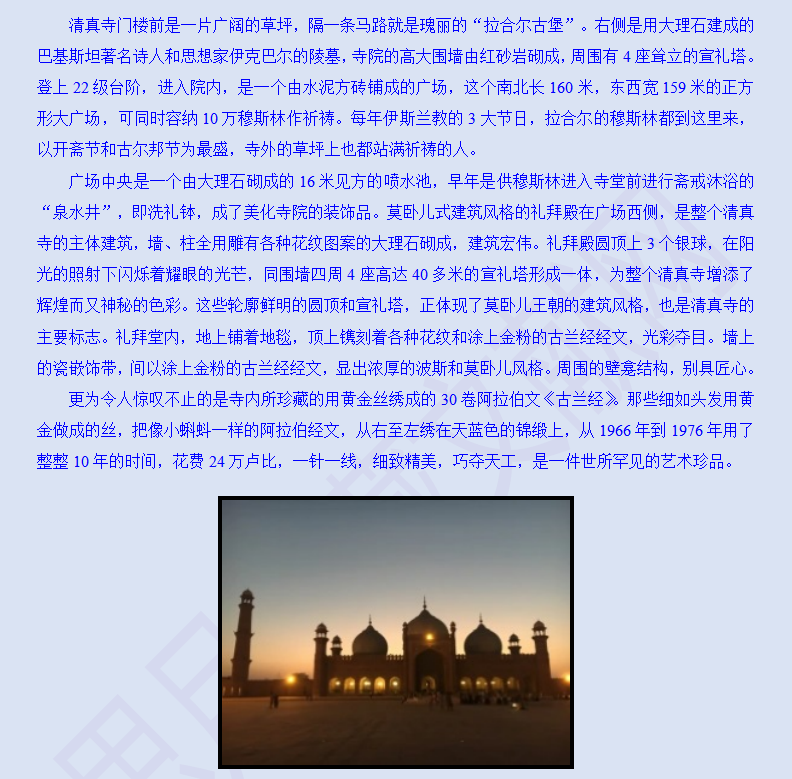 清真寺门楼前是一片广阔的草坪，隔一条马路就是瑰丽的“拉合尔古堡”。右侧是用大理石建成的巴基斯坦著名诗人和思想家伊克巴尔的陵墓，寺院的高大围墙由红砂岩砌成，周围有4座耸立的宣礼塔。登上22级台阶，进入院内，是一个由水泥方砖铺成的广场，这个南北长160米，东西宽159米的正方形大广场，可同时容纳10万穆斯林作祈祷。每年伊斯兰教的3大节日，拉合尔的穆斯林都到这里来，以开斋节和古尔邦节为最盛，寺外的草坪上也都站满祈祷的人。

广场中央是一个由大理石砌成的16米见方的喷水池，早年是供穆斯林进入寺堂前进行斋戒沐浴的“泉水井”，即洗礼钵，成了美化寺院的装饰品。莫卧儿式建筑风格的礼拜殿在广场西侧，是整个清真寺的主体建筑，墙、柱全用雕有各种花纹图案的大理石砌成，建筑宏伟。礼拜殿圆顶上3个银球，在阳光的照射下闪烁着耀眼的光芒，同围墙四周4座高达40多米的宣礼塔形成一体，为整个清真寺增添了辉煌而又神秘的色彩。这些轮廓鲜明的圆顶和宣礼塔，正体现了莫卧儿王朝的建筑风格，也是清真寺的主要标志。礼拜堂内，地上铺着地毯，顶上镌刻着各种花纹和涂上金粉的古兰经经文，光彩夺目。墙上的瓷嵌饰带，间以涂上金粉的古兰经经文，显出浓厚的波斯和莫卧儿风格。周围的壁龛结构，别具匠心。

更为令人惊叹不止的是寺内所珍藏的用黄金丝绣成的30卷阿拉伯文《古兰经》。那些细如头发用黄金做成的丝，把像小蝌蚪一样的阿拉伯经文，从右至左绣在天蓝色的锦缎上，从1966年到1976年用了整整10年的时间，花费24万卢比，一针一线，细致精美，巧夺天工，是一件世所罕见的艺术珍品。